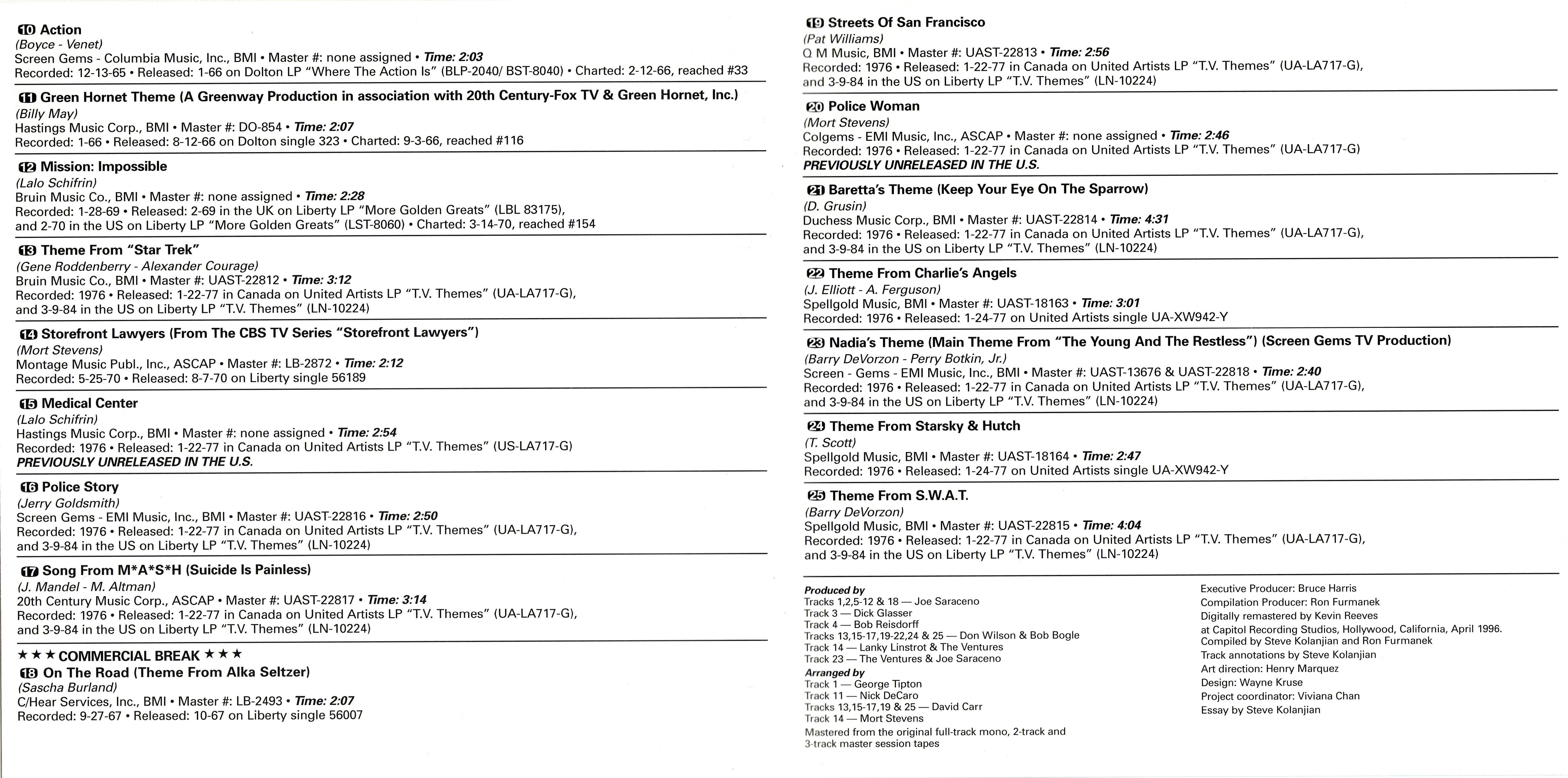 10 Action
(Boyce - Venet)
Screen Gems - Columbia Music, Inc., BMI • Master #: none assigned • Time: 2:03
Recorded: 12-13-65 • Released: 1-66 on Dolton LP "Where The Action Is" (BLP-2040/ BST-8040) • Charted: 2-12-66, reached #33

11 Green Hornet Theme (A Greenway Production in association with 20th Century-Fox TV & Green Hornet, Inc.)
(Billy May)
Hastings Music Corp., BMI • Master #: DO-854 • Time: 2:07
Recorded: 1-66 • Released: 8-12-66 on Dolton single 323 • Charted: 9-3-66, reached #116

12 Mission: Impossible
(Lalo Schifrin)
Bruin Music Co., BMI • Master #: none assigned • Time: 2:28
Recorded: 1-28-69 • Released: 2-69 in the UK on Liberty LP "More Golden Greats" (LBL 83175), and 2-70 in the US on Liberty LP "More Golden Greats" (LST-8060) • Charted: 3-14-70, reached #154

13 Theme From "Star Trek"
(Gene Roddenberry - Alexander Courage)
Bruin Music Co., BMI • Master #: UAST-22812 • Time: 3:12
Recorded: 1976 • Released: 1-22-77 in Canada on United Artists LP "T.V. Themes" (UA-LA717-G), and 3-9-84 in the US on Liberty LP "T.V. Themes" (LN-10224)

14 Storefront Lawyers (From The CBS TV Series "Storefront Lawyers")
(Mort Stevens)
Montage Music Publ., Inc., ASCAP • Master #: LB-2872 • Time: 2:12
Recorded: 5-25-70 • Released: 8-7-70 on Liberty single 56189

15 Medical Center
(Lalo Schifrin)
Hastings Music Corp., BMI • Master #: none assigned • Time: 2:54
Recorded: 1976 • Released: 1-22-77 in Canada on United Artists LP "T.V. Themes" (US-LA717-G)
PREVIOUSLY UNRELEASED IN THE U.S.

16 Police Story
(Jerry Goldsmith)
Screen Gems - EMI Music, Inc., BMI • Master #: UAST-22816 • Time: 2:50
Recorded: 1976 • Released: 1-22-77 in Canada on United Artists LP "T.V. Themes" (UA-LA717-G), and 3-9-84 in the US on Liberty LP "T.V. Themes" (LN-10224)

17 Song From M*A*S*H (Suicide Is Painless)
(J. Mandel - M. Altman)
20th Century Music Corp., ASCAP • Master #: UAST-22817 • Time: 3:14
Recorded: 1976 • Released: 1-22-77 in Canada on United Artists LP "T.V. Themes" (UA-LA717-G), and 3-9-84 in the US on Liberty LP "T.V. Themes" (LN-10224)

★★★ COMMERCIAL BREAK ★★★
18 On The Road (Theme From Alka Seltzer)
(Sascha Burland)
C/Hear Services, Inc., BMI • Master #: LB-2493 • Time: 2:07
Recorded: 9-27-67 • Released: 10-67 on Liberty single 56007

19 Streets Of San Francisco
(Pat Williams)
Q M Music, BMI • Master #: UAST-22813 • Time: 2:56
Recorded: 1976 • Released: 1-22-77 in Canada on United Artists LP "T.V. Themes" (UA-LA717-G), and 3-9-84 in the US on Liberty LP "T.V. Themes" (LN-10224)

20 Police Woman
(Mort Stevens)
Colgems - EMI Music, Inc., ASCAP • Master #: none assigned • Time: 2:46
Recorded: 1976 • Released: 1-22-77 in Canada on United Artists LP "T.V. Themes" (UA-LA717-G)
PREVIOUSLY UNRELEASED IN THE U.S.

21 Baretta's Theme (Keep Your Eye On The Sparrow)
(D. Grusin)
Duchess Music Corp., BMI • Master #: UAST-22814 • Time: 4:31
Recorded: 1976 • Released: 1-22-77 in Canada on United Artists LP "T.V. Themes" (UA-LA717-G), and 3-9-84 in the US on Liberty LP "T.V. Themes" (LN-10224)

22 Theme From Charlie's Angels
(J. Elliott - A. Ferguson)
Spellgold Music, BMI • Master #: UAST-18163 • Time: 3:01
Recorded: 1976 • Released: 1-24-77 on United Artists single UA-XW942-Y

23 Nadia's Theme (Main Theme From "The Young And The Restless") (Screen Gems TV Production)
(Barry DeVorzon - Perry Botkin, Jr.)
Screen - Gems - EMI Music, Inc., BMI • Master #: UAST-13676 & UAST-22818 • Time: 2:40
Recorded: 1976 • Released: 1-22-77 in Canada on United Artists LP "T.V. Themes" (UA-LA717-G), and 3-9-84 in the US on Liberty LP "T.V. Themes" (LN-10224)

24 Theme From Starsky & Hutch
(T. Scott)
Spellgold Music, BMI • Master #: UAST-18164 • Time: 2:47
Recorded: 1976 • Released: 1-24-77 on United Artists single UA-XW942-Y

25 Theme From S.W.A.T.
(Barry DeVorzon)
Spellgold Music, BMI • Master #: UAST-22815 • Time: 4:04
Recorded: 1976 • Released: 1-22-77 in Canada on United Artists LP "T.V. Themes" (UA-LA717-G), and 3-9-84 in the US on Liberty LP "T.V. Themes" (LN-10224)

Produced by
Tracks 1,2,5-12 & 18 — Joe Saraceno
Track 3 — Dick Glasser
Track 4 — Bob Reisdorff
Tracks 13,15-17,19-22,24 & 25 — Don Wilson & Bob Bogle
Track 14 — Lanky Linstrot & The Ventures
Track 23 — The Ventures & Joe Saraceno
Arranged by
Track 1 — George Tipton
Track 11 — Nick DeCaro
Tracks 13,15-17,19 & 25 — David Carr
Track 14 — Mort Stevens
Mastered from the original full-track mono, 2-track and 3-track master session tapes

Executive Producer: Bruce Harris
Compilation Producer: Ron Furmanek
Digitally remastered by Kevin Reeves at Capitol Recording Studios, Hollywood, California, April 1996.
Compiled by Steve Kolanjian and Ron Furmanek
Track annotations by Steve Kolanjian
Art direction: Henry Marquez
Design: Wayne Kruse
Project coordinator: Viviana Chan
Essay by Steve Kolanjian